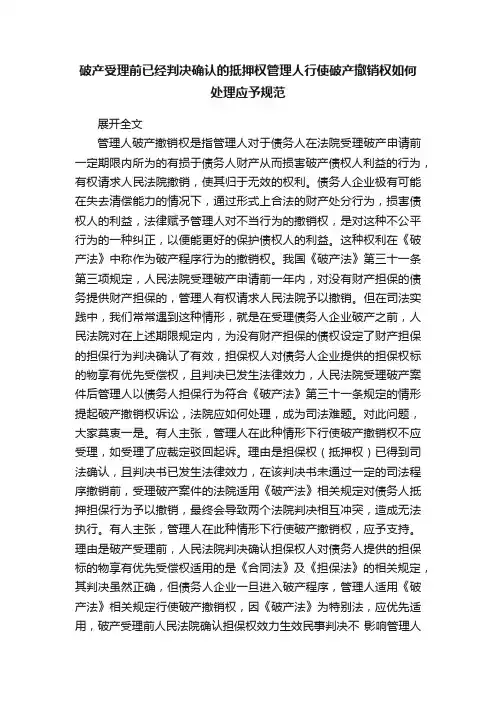 破产受理前已经判决确认的抵押权管理人行使破产撤销权如何处理应予规范

展开全文

管理人破产撤销权是指管理人对于债务人在法院受理破产申请前一定期限内所为的有损于债务人财产从而损害破产债权人利益的行为，有权请求人民法院撤销，使其归于无效的权利。债务人企业极有可能在失去清偿能力的情况下，通过形式上合法的财产处分行为，损害债权人的利益，法律赋予管理人对不当行为的撤销权，是对这种不公平行为的一种纠正，以便能更好的保护债权人的利益。这种权利在《破产法》中称作为破产程序行为的撤销权。我国《破产法》第三十一条第三项规定，人民法院受理破产申请前一年内，对没有财产担保的债务提供财产担保的，管理人有权请求人民法院予以撤销。但在司法实践中，我们常常遇到这种情形，就是在受理债务人企业破产之前，人民法院对在上述期限规定内，为没有财产担保的债权设定了财产担保的担保行为判决确认了有效，担保权人对债务人企业提供的担保权标的物享有优先受偿权，且判决已发生法律效力，人民法院受理破产案件后管理人以债务人担保行为符合《破产法》第三十一条规定的情形提起破产撤销权诉讼，法院应如何处理，成为司法难题。对此问题，大家莫衷一是。有人主张，管理人在此种情形下行使破产撤销权不应受理，如受理了应裁定驳回起诉。理由是担保权（抵押权）已得到司法确认，且判决书已发生法律效力，在该判决书未通过一定的司法程序撤销前，受理破产案件的法院适用《破产法》相关规定对债务人抵押担保行为予以撤销，最终会导致两个法院判决相互冲突，造成无法执行。有人主张，管理人在此种情形下行使破产撤销权，应予支持。理由是破产受理前，人民法院判决确认担保权人对债务人提供的担保标的物享有优先受偿权适用的是《合同法》及《担保法》的相关规定，其判决虽然正确，但债务人企业一旦进入破产程序，管理人适用《破产法》相关规定行使破产撤销权，因《破产法》为特别法，应优先适用，破产受理前人民法院确认担保权效力生效民事判决不 影响管理人